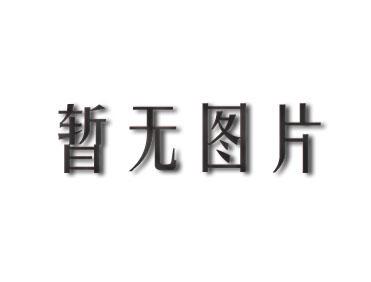 暂无图片